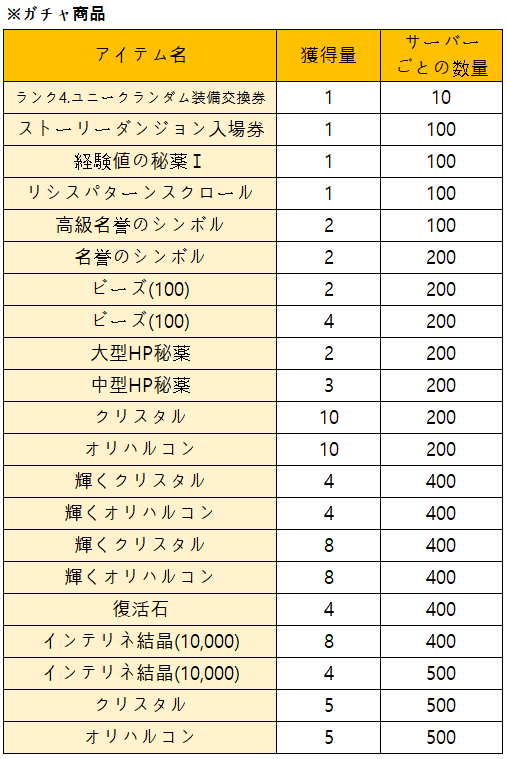 ※ガチャ商品

| アイテム名 | 獲得量 | サーバーごとの数量 |
|---|---|---|
| ランク4.ユニークランダム装備交換券 | 1 | 10 |
| ストーリーダンジョン入場券 | 1 | 100 |
| 経験値の秘薬Ⅰ | 1 | 100 |
| リシスパターンスクロール | 1 | 100 |
| 高級名誉のシンボル | 2 | 100 |
| 名誉のシンボル | 2 | 200 |
| ビーズ(100) | 2 | 200 |
| ビーズ(100) | 4 | 200 |
| 大型HP秘薬 | 2 | 200 |
| 中型HP秘薬 | 3 | 200 |
| クリスタル | 10 | 200 |
| オリハルコン | 10 | 200 |
| 輝くクリスタル | 4 | 400 |
| 輝くオリハルコン | 4 | 400 |
| 輝くクリスタル | 8 | 400 |
| 輝くオリハルコン | 8 | 400 |
| 復活石 | 4 | 400 |
| インテリネ結晶(10,000) | 8 | 400 |
| インテリネ結晶(10,000) | 4 | 500 |
| クリスタル | 5 | 500 |
| オリハルコン | 5 | 500 |